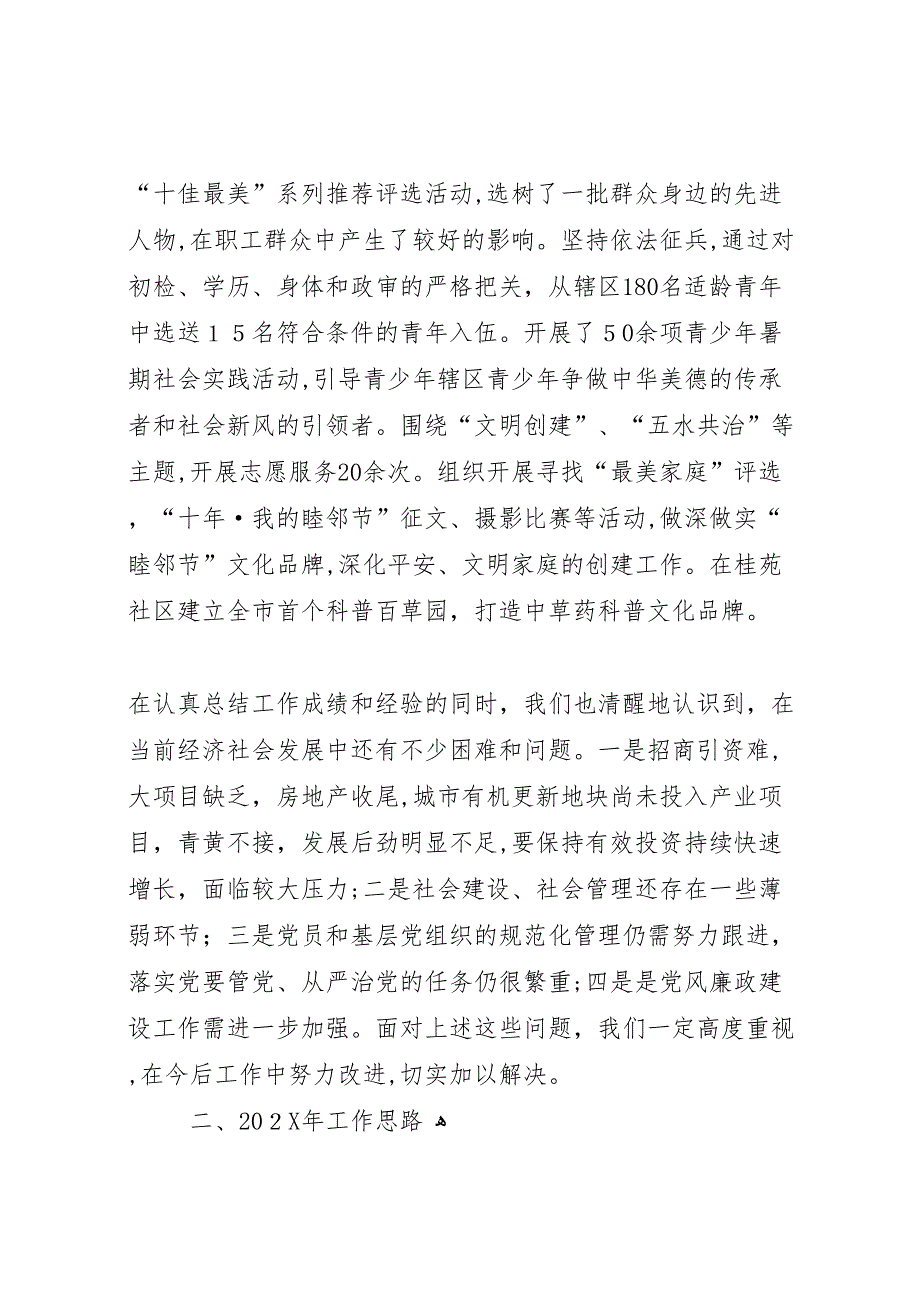 “十佳最美”系列推荐评选活动,选树了一批群众身边的先进人物,在职工群众中产生了较好的影响。坚持依法征兵，通过对初检、学历、身体和政审的严格把关，从辖区180名适龄青年中选送１５名符合条件的青年入伍。开展了５0余项青少年暑期社会实践活动,引导青少年辖区青少年争做中华美德的传承者和社会新风的引领者。围绕“文明创建”、“五水共治”等主题,开展志愿服务20余次。组织开展寻找“最美家庭”评选，“十年·我的睦邻节”征文、摄影比赛等活动,做深做实“睦邻节”文化品牌,深化平安、文明家庭的创建工作。在桂苑社区建立全市首个科普百草园，打造中草药科普文化品牌。

在认真总结工作成绩和经验的同时，我们也清醒地认识到，在当前经济社会发展中还有不少困难和问题。一是招商引资难，大项目缺乏，房地产收尾,城市有机更新地块尚未投入产业项目，青黄不接，发展后劲明显不足,要保持有效投资持续快速增长，面临较大压力;二是社会建设、社会管理还存在一些薄弱环节；三是党员和基层党组织的规范化管理仍需努力跟进，落实党要管党、从严治党的任务仍很繁重;四是是党风廉政建设工作需进一步加强。面对上述这些问题，我们一定高度重视,在今后工作中努力改进,切实加以解决。

二、20２X年工作思路